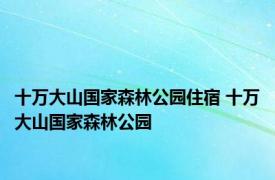 十万大山国家森林公园住宿 十万大山国家森林公园